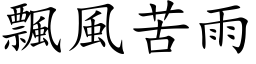 飄風苦雨